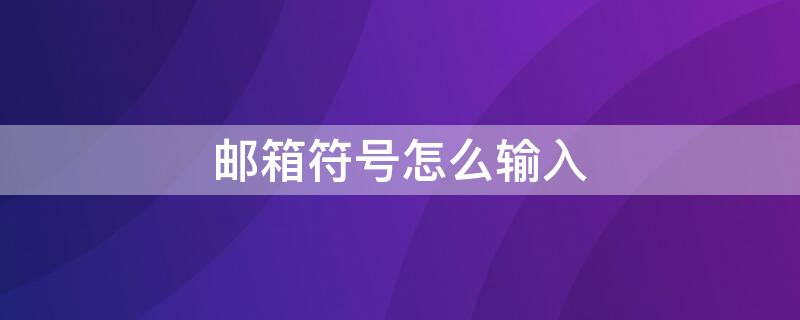 邮箱符号怎么输入